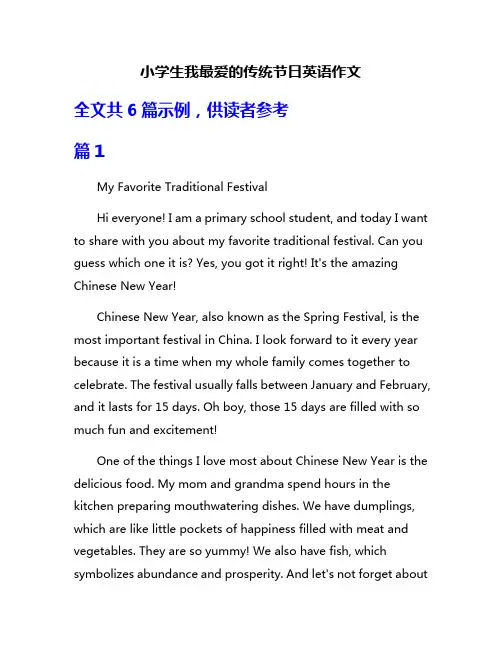 小学生我最爱的传统节日英语作文

全文共 6 篇示例，供读者参考

篇 1

My Favorite Traditional Festival

Hi everyone! I am a primary school student, and today I want to share with you about my favorite traditional festival. Can you guess which one it is? Yes, you got it right! It's the amazing Chinese New Year!

Chinese New Year, also known as the Spring Festival, is the most important festival in China. I look forward to it every year because it is a time when my whole family comes together to celebrate. The festival usually falls between January and February, and it lasts for 15 days. Oh boy, those 15 days are filled with so much fun and excitement!

One of the things I love most about Chinese New Year is the delicious food. My mom and grandma spend hours in the kitchen preparing mouthwatering dishes. We have dumplings, which are like little pockets of happiness filled with meat and vegetables. They are so yummy! We also have fish, which symbolizes abundance and prosperity. And let's not forget about